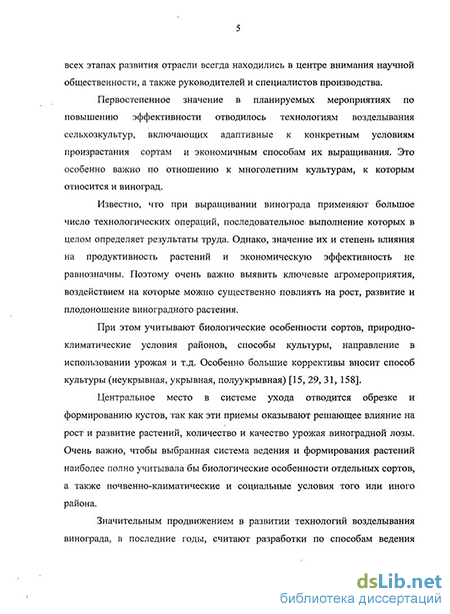 5

всех этапах развития отрасли всегда находились в центре внимания научной общественности, а также руководителей и специалистов производства.

Первостепенное значение в планируемых мероприятиях по повышению эффективности отводилось технологиям возделывания сельхозкультур, включающих адаптивные к конкретным условиям произрастания сортам и экономичным способам их выращивания. Это особенно важно по отношению к многолетним культурам, к которым относится и виноград.

Известно, что при выращивании винограда применяют большое число технологических операций, последовательное выполнение которых в целом определяет результаты труда. Однако, значение их и степень влияния на продуктивность растений и экономическую эффективность не равнозначны. Поэтому очень важно выявить ключевые агромероприятия, воздействием на которые можно существенно повлиять на рост, развитие и плодоношение виноградного растения.

При этом учитывают биологические особенности сортов, природно-климатические условия районов, способы культуры, направление в использовании урожая и т.д. Особенно большие коррективы вносит способ культуры (неукрывная, укрывная, полуукрывная) [15, 29, 31, 158].

Центральное место в системе ухода отводится обрезке и формированию кустов, так как эти приемы оказывают решающее влияние на рост и развитие растений, количество и качество урожая виноградной лозы. Очень важно, чтобы выбранная система ведения и формирования растений наиболее полно учитывала бы биологические особенности отдельных сортов, а также почвенно-климатические и социальные условия того или иного района.

Значительным продвижением в развитии технологий возделывания винограда, в последние годы, считают разработки по способам ведения

dsLib.net
библиотека диссертаций